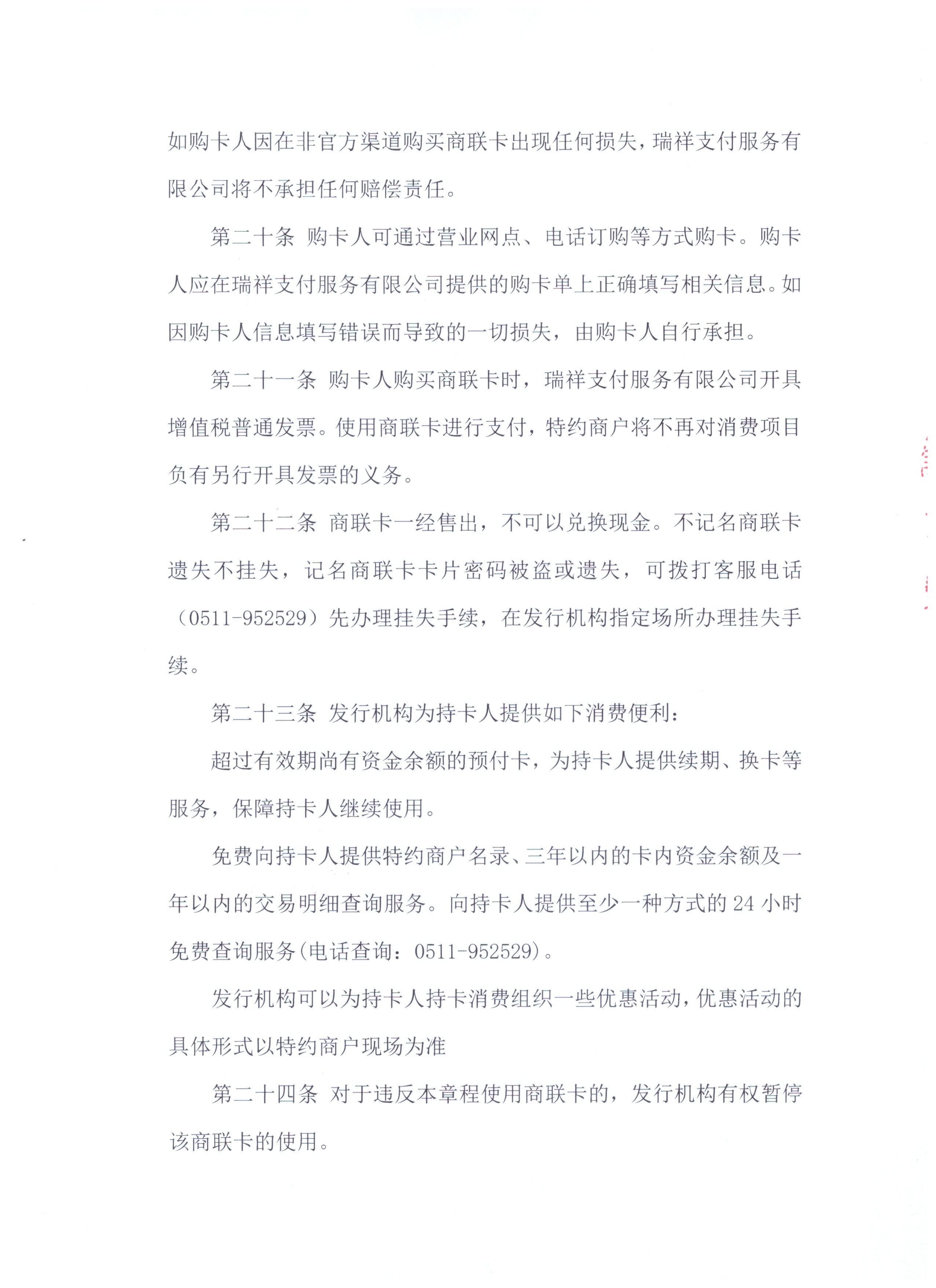 如购卡人因在非官方渠道购买商联卡出现任何损失，瑞祥支付服务有限公司将不承担任何赔偿责任。

第二十条 购卡人可通过营业网点、电话订购等方式购卡。购卡人应在瑞祥支付服务有限公司提供的购卡单上正确填写相关信息。如因购卡人信息填写错误而导致的一切损失，由购卡人自行承担。

第二十一条 购卡人购买商联卡时，瑞祥支付服务有限公司开具增值税普通发票。使用商联卡进行支付，特约商户将不再对消费项目负有另行开具发票的义务。

第二十二条 商联卡一经售出，不可以兑换现金。不记名商联卡遗失不挂失，记名商联卡卡片密码被盗或遗失，可拨打客服电话（0511-952529）先办理挂失手续，在发行机构指定场所办理挂失手续。

第二十三条 发行机构为持卡人提供如下消费便利：

超过有效期尚有资金余额的预付卡，为持卡人提供续期、换卡等服务，保障持卡人继续使用。

免费向持卡人提供特约商户名录、三年以内的卡内资金余额及一年以内的交易明细查询服务。向持卡人提供至少一种方式的 24 小时免费查询服务(电话查询：0511-952529)。

发行机构可以为持卡人持卡消费组织一些优惠活动，优惠活动的具体形式以特约商户现场为准

第二十四条 对于违反本章程使用商联卡的，发行机构有权暂停该商联卡的使用。